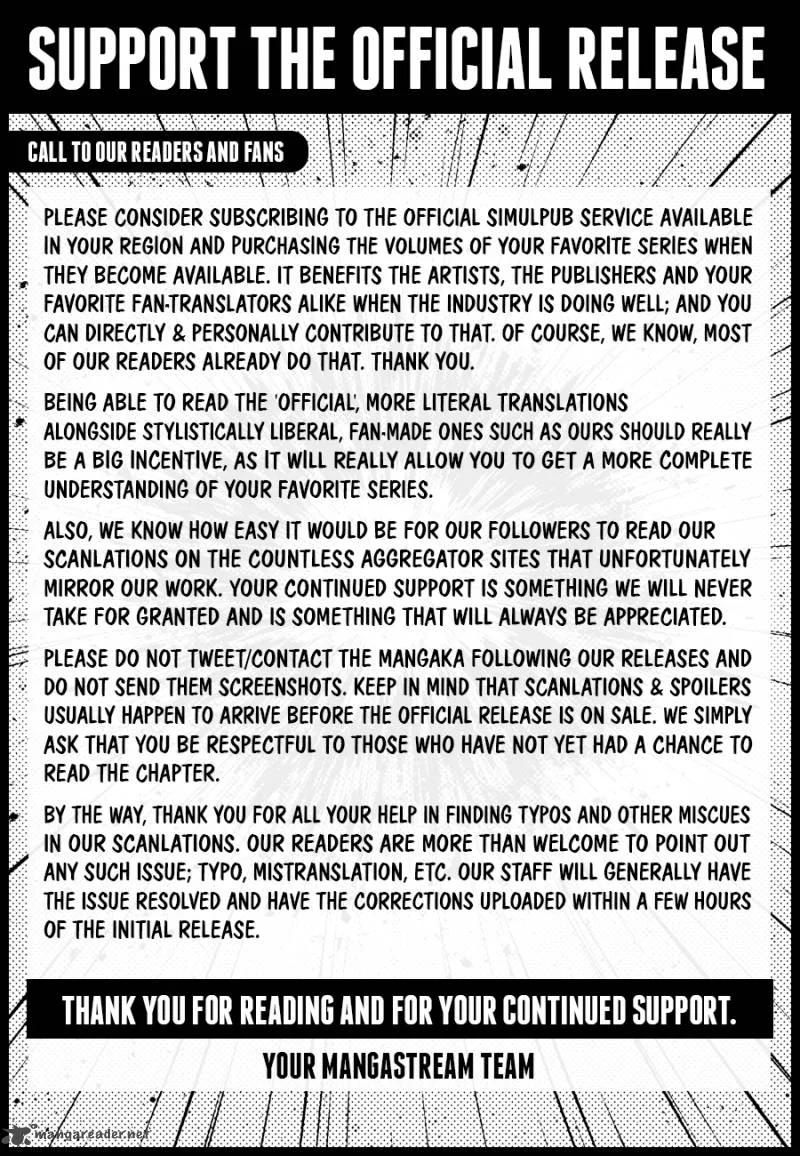 SUPPORT THE OFFICIAL RELEASE

CALL TO OUR READERS AND FANS

PLEASE CONSIDER SUBSCRIBING TO THE OFFICIAL SIMULPUB SERVICE AVAILABLE IN YOUR REGION AND PURCHASING THE VOLUMES OF YOUR FAVORITE SERIES WHEN THEY BECOME AVAILABLE. IT BENEFITS THE ARTISTS, THE PUBLISHERS AND YOUR FAVORITE FAN-TRANSLATORS ALIKE WHEN THE INDUSTRY IS DOING WELL; AND YOU CAN DIRECTLY & PERSONALLY CONTRIBUTE TO THAT. OF COURSE, WE KNOW, MOST OF OUR READERS ALREADY DO THAT. THANK YOU.

BEING ABLE TO READ THE 'OFFICIAL', MORE LITERAL TRANSLATIONS ALONGSIDE STYLISTICALLY LIBERAL, FAN-MADE ONES SUCH AS OURS SHOULD REALLY BE A BIG INCENTIVE, AS IT WILL REALLY ALLOW YOU TO GET A MORE COMPLETE UNDERSTANDING OF YOUR FAVORITE SERIES.

ALSO, WE KNOW HOW EASY IT WOULD BE FOR OUR FOLLOWERS TO READ OUR SCANLATIONS ON THE COUNTLESS AGGREGATOR SITES THAT UNFORTUNATELY MIRROR OUR WORK. YOUR CONTINUED SUPPORT IS SOMETHING WE WILL NEVER TAKE FOR GRANTED AND IS SOMETHING THAT WILL ALWAYS BE APPRECIATED.

PLEASE DO NOT TWEET/CONTACT THE MANGAKA FOLLOWING OUR RELEASES AND DO NOT SEND THEM SCREENSHOTS. KEEP IN MIND THAT SCANLATIONS & SPOILERS USUALLY HAPPEN TO ARRIVE BEFORE THE OFFICIAL RELEASE IS ON SALE. WE SIMPLY ASK THAT YOU BE RESPECTFUL TO THOSE WHO HAVE NOT YET HAD A CHANCE TO READ THE CHAPTER.

BY THE WAY, THANK YOU FOR ALL YOUR HELP IN FINDING TYPOS AND OTHER MISCUES IN OUR SCANLATIONS. OUR READERS ARE MORE THAN WELCOME TO POINT OUT ANY SUCH ISSUE; TYPO, MISTRANSLATION, ETC. OUR STAFF WILL GENERALLY HAVE THE ISSUE RESOLVED AND HAVE THE CORRECTIONS UPLOADED WITHIN A FEW HOURS OF THE INITIAL RELEASE.

THANK YOU FOR READING AND FOR YOUR CONTINUED SUPPORT.

YOUR MANGASTREAM TEAM

mangareader.net